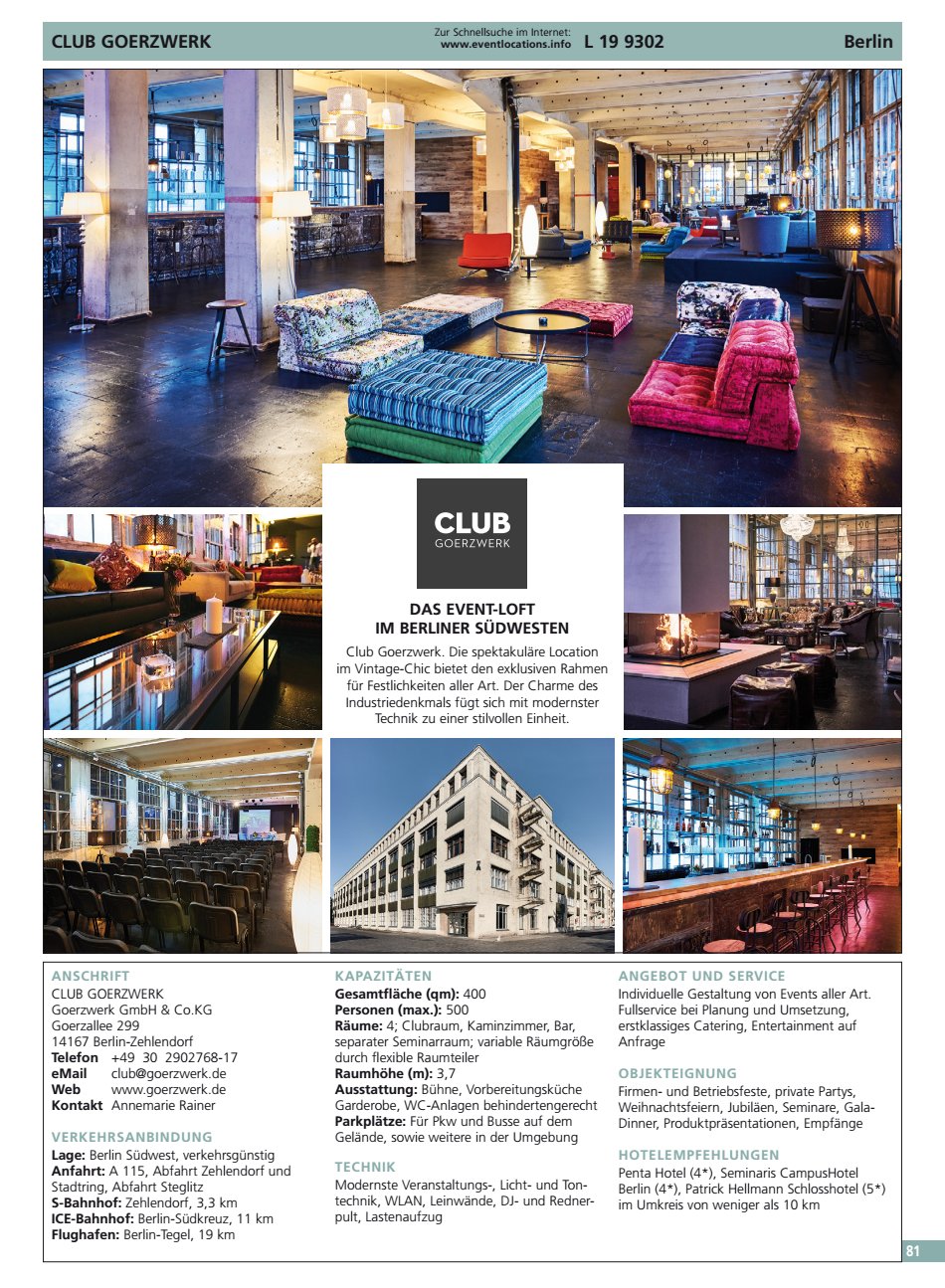 CLUB GOERZWERK

Zur Schnellsuche im Internet: www.eventlocations.info L 19 9302

Berlin

CLUB GOERZWERK

DAS EVENT-LOFT IM BERLINER SÜDWESTEN

Club Goerzwerk. Die spektakuläre Location im Vintage-Chic bietet den exklusiven Rahmen für Festlichkeiten aller Art. Der Charme des Industriedenkmals fügt sich mit modernster Technik zu einer stilvollen Einheit.

ANSCHRIFT
CLUB GOERZWERK
Goerzwerk GmbH & Co.KG
Goerzallee 299
14167 Berlin-Zehlendorf
Telefon +49 30 2902768-17
eMail club@goerzwerk.de
Web www.goerzwerk.de
Kontakt Annemarie Rainer

VERKEHRSANBINDUNG
Lage: Berlin Südwest, verkehrsgünstig
Anfahrt: A 115, Abfahrt Zehlendorf und Stadtring, Abfahrt Steglitz
S-Bahnhof: Zehlendorf, 3,3 km
ICE-Bahnhof: Berlin-Südkreuz, 11 km
Flughafen: Berlin-Tegel, 19 km

KAPAZITÄTEN
Gesamtfläche (qm): 400
Personen (max.): 500
Räume: 4; Clubraum, Kaminzimmer, Bar, separater Seminarraum; variable Räumgröße durch flexible Raumteiler
Raumhöhe (m): 3,7
Ausstattung: Bühne, Vorbereitungsküche Garderobe, WC-Anlagen behindertengerecht
Parkplätze: Für Pkw und Busse auf dem Gelände, sowie weitere in der Umgebung

TECHNIK
Modernste Veranstaltungs-, Licht- und Tontechnik, WLAN, Leinwände, DJ- und Rednerpult, Lastenaufzug

ANGEBOT UND SERVICE
Individuelle Gestaltung von Events aller Art. Fullservice bei Planung und Umsetzung, erstklassiges Catering, Entertainment auf Anfrage

OBJEKTEIGNUNG
Firmen- und Betriebsfeste, private Partys, Weihnachtsfeiern, Jubiläen, Seminare, Gala-Dinner, Produktpräsentationen, Empfänge

HOTELEMPFEHLUNGEN
Penta Hotel (4*), Seminaris CampusHotel Berlin (4*), Patrick Hellmann Schlosshotel (5*) im Umkreis von weniger als 10 km

81